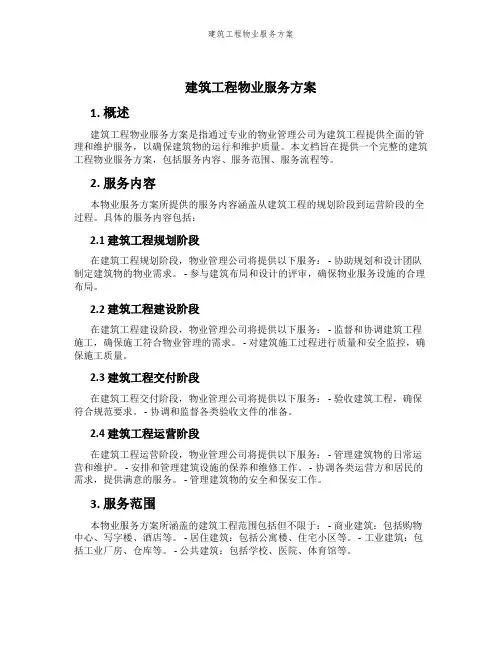 建筑工程物业服务方案

建筑工程物业服务方案

1. 概述

建筑工程物业服务方案是指通过专业的物业管理公司为建筑工程提供全面的管理和维护服务，以确保建筑物的运行和维护质量。本文档旨在提供一个完整的建筑工程物业服务方案，包括服务内容、服务范围、服务流程等。

2. 服务内容

本物业服务方案所提供的服务内容涵盖从建筑工程的规划阶段到运营阶段的全过程。具体的服务内容包括：

2.1 建筑工程规划阶段

在建筑工程规划阶段，物业管理公司将提供以下服务： - 协助规划和设计团队制定建筑物的物业需求。 - 参与建筑布局和设计的评审，确保物业服务设施的合理布局。

2.2 建筑工程建设阶段

在建筑工程建设阶段，物业管理公司将提供以下服务： - 监督和协调建筑工程施工，确保施工符合物业管理的需求。 - 对建筑施工过程进行质量和安全监控，确保施工质量。

2.3 建筑工程交付阶段

在建筑工程交付阶段，物业管理公司将提供以下服务： - 验收建筑工程，确保符合规范要求。 - 协调和监督各类验收文件的准备。

2.4 建筑工程运营阶段

在建筑工程运营阶段，物业管理公司将提供以下服务： - 管理建筑物的日常运营和维护。 - 安排和管理建筑设施的保养和维修工作。 - 协调各类运营方和居民的需求，提供满意的服务。 - 管理建筑物的安全和保安工作。

3. 服务范围

本物业服务方案所涵盖的建筑工程范围包括但不限于： - 商业建筑：包括购物中心、写字楼、酒店等。 - 居住建筑：包括公寓楼、住宅小区等。 - 工业建筑：包括工业厂房、仓库等。 - 公共建筑：包括学校、医院、体育馆等。